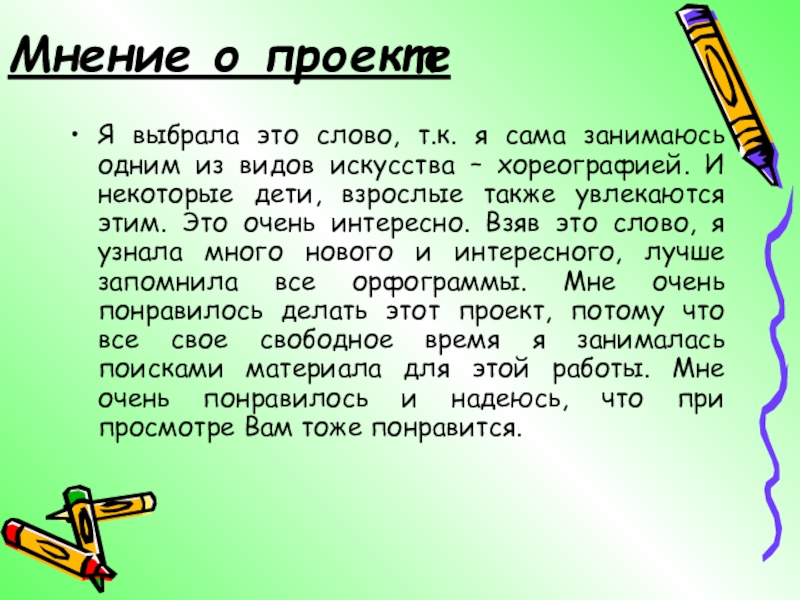 Мнение о проекте

• Я выбрала это слово, т.к. я сама занимаюсь одним из видов искусства – хореографией. И некоторые дети, взрослые также увлекаются этим. Это очень интересно. Взяв это слово, я узнала много нового и интересного, лучше запомнила все орфограммы. Мне очень понравилось делать этот проект, потому что все свое свободное время я занималась поисками материала для этой работы. Мне очень понравилось и надеюсь, что при просмотре Вам тоже понравится.